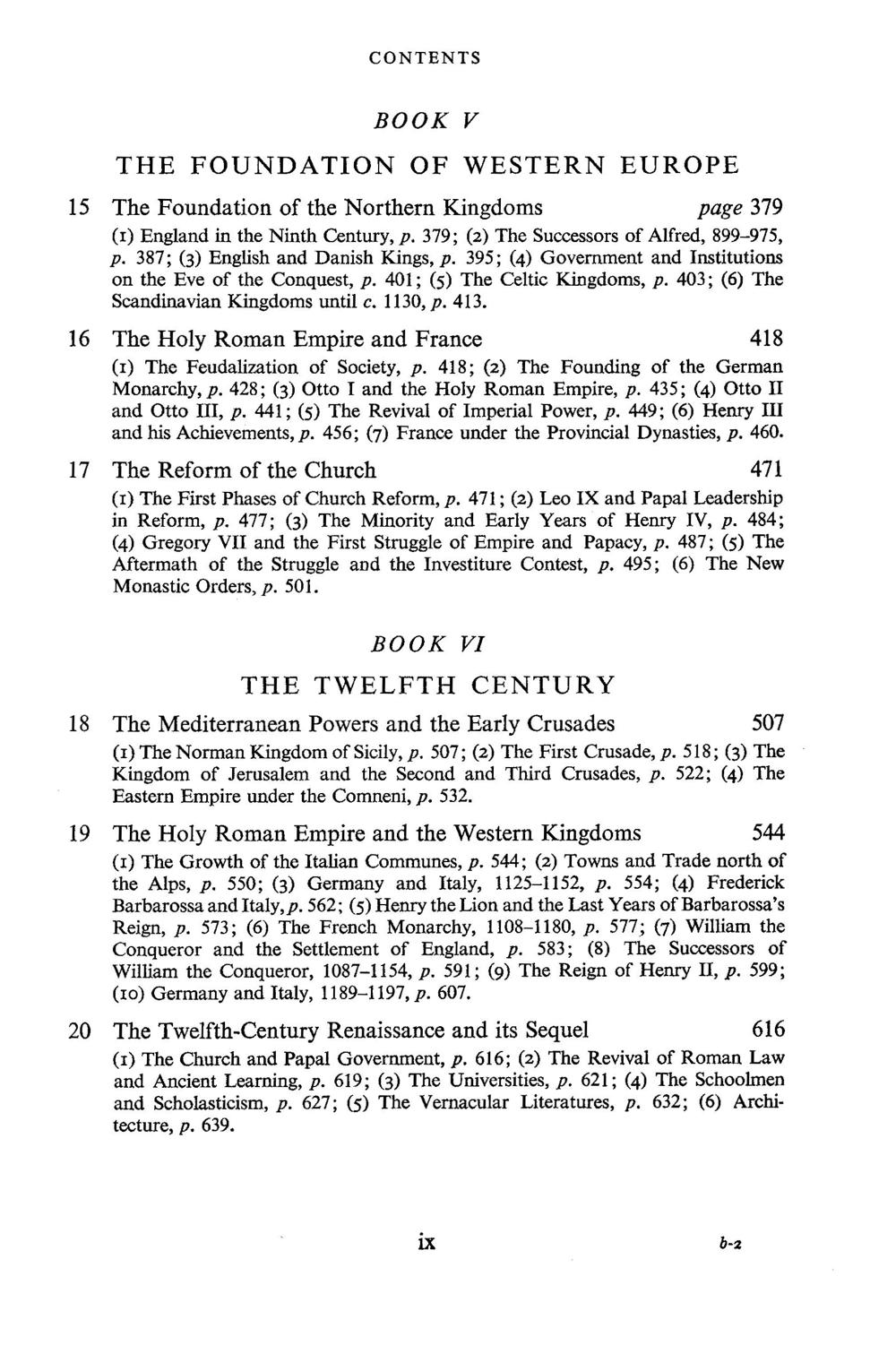 CONTENTS

BOOK V

THE FOUNDATION OF WESTERN EUROPE

15 The Foundation of the Northern Kingdoms page 379

(1) England in the Ninth Century, p. 379; (2) The Successors of Alfred, 899–975, p. 387; (3) English and Danish Kings, p. 395; (4) Government and Institutions on the Eve of the Conquest, p. 401; (5) The Celtic Kingdoms, p. 403; (6) The Scandinavian Kingdoms until c. 1130, p. 413.

16 The Holy Roman Empire and France 418

(1) The Feudalization of Society, p. 418; (2) The Founding of the German Monarchy, p. 428; (3) Otto I and the Holy Roman Empire, p. 435; (4) Otto II and Otto III, p. 441; (5) The Revival of Imperial Power, p. 449; (6) Henry III and his Achievements, p. 456; (7) France under the Provincial Dynasties, p. 460.

17 The Reform of the Church 471

(1) The First Phases of Church Reform, p. 471; (2) Leo IX and Papal Leadership in Reform, p. 477; (3) The Minority and Early Years of Henry IV, p. 484; (4) Gregory VII and the First Struggle of Empire and Papacy, p. 487; (5) The Aftermath of the Struggle and the Investiture Contest, p. 495; (6) The New Monastic Orders, p. 501.

BOOK VI

THE TWELFTH CENTURY

18 The Mediterranean Powers and the Early Crusades 507

(1) The Norman Kingdom of Sicily, p. 507; (2) The First Crusade, p. 518; (3) The Kingdom of Jerusalem and the Second and Third Crusades, p. 522; (4) The Eastern Empire under the Comneni, p. 532.

19 The Holy Roman Empire and the Western Kingdoms 544

(1) The Growth of the Italian Communes, p. 544; (2) Towns and Trade north of the Alps, p. 550; (3) Germany and Italy, 1125–1152, p. 554; (4) Frederick Barbarossa and Italy, p. 562; (5) Henry the Lion and the Last Years of Barbarossa's Reign, p. 573; (6) The French Monarchy, 1108–1180, p. 577; (7) William the Conqueror and the Settlement of England, p. 583; (8) The Successors of William the Conqueror, 1087–1154, p. 591; (9) The Reign of Henry II, p. 599; (10) Germany and Italy, 1189–1197, p. 607.

20 The Twelfth-Century Renaissance and its Sequel 616

(1) The Church and Papal Government, p. 616; (2) The Revival of Roman Law and Ancient Learning, p. 619; (3) The Universities, p. 621; (4) The Schoolmen and Scholasticism, p. 627; (5) The Vernacular Literatures, p. 632; (6) Architecture, p. 639.

ix b-2